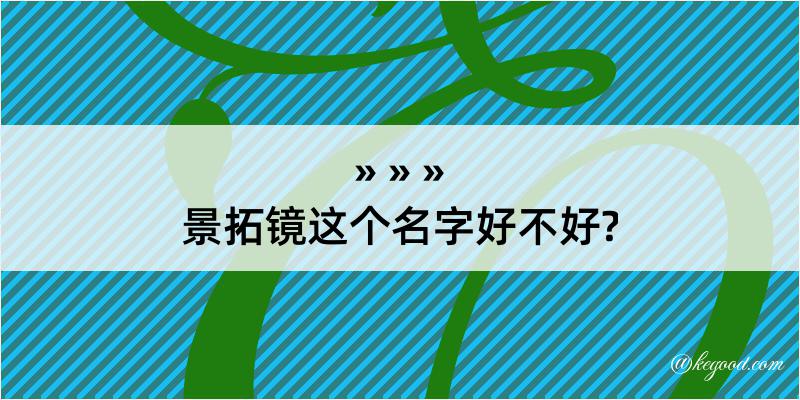 » » »
景拓镜这个名字好不好?

@kegood.com